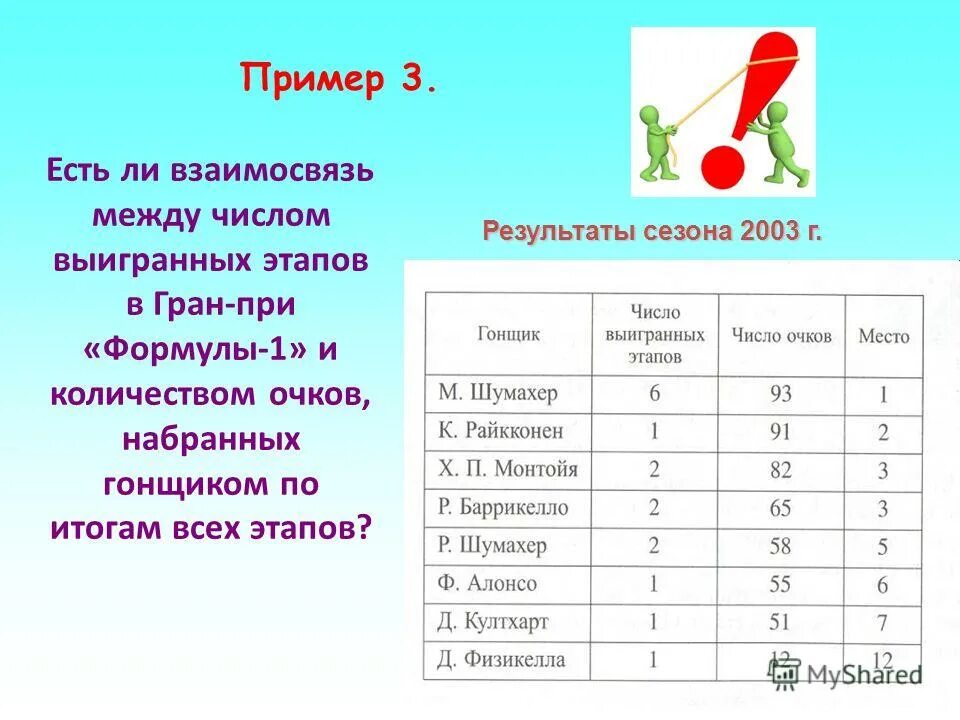 Пример 3.

Есть ли взаимосвязь между числом выигранных этапов в Гран-при «Формулы-1» и количеством очков, набранных гонщиком по итогам всех этапов?

Результаты сезона 2003 г.

| Гонщик | Число выигранных этапов | Число очков | Место |
|---|---|---|---|
| М. Шумахер | 6 | 93 | 1 |
| К. Райкконен | 1 | 91 | 2 |
| Х. П. Монтойя | 2 | 82 | 3 |
| Р. Баррикелло | 2 | 65 | 3 |
| Р. Шумахер | 2 | 58 | 5 |
| Ф. Алонсо | 1 | 55 | 6 |
| Д. Култхарт | 1 | 51 | 7 |
| Д. Физикелла | 1 | 12 | 12 |

MyShared